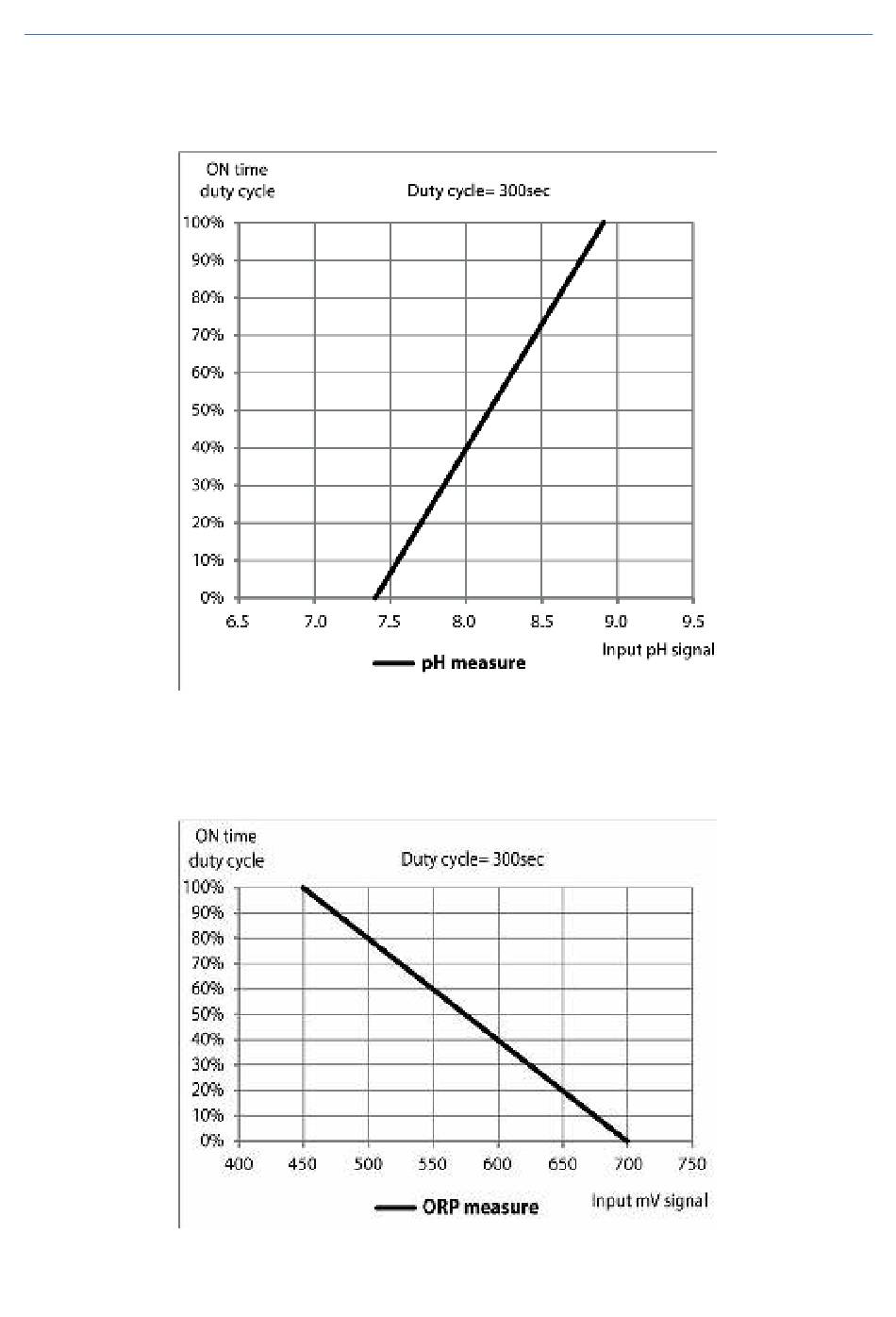 ON time duty cycle

Duty cycle= 300sec

100%
90%
80%
70%
60%
50%
40%
30%
20%
10%
0%

6.5 7.0 7.5 8.0 8.5 9.0 9.5

Input pH signal

pH measure

ON time duty cycle

Duty cycle= 300sec

100%
90%
80%
70%
60%
50%
40%
30%
20%
10%
0%

400 450 500 550 600 650 700 750

ORP measure

Input mV signal